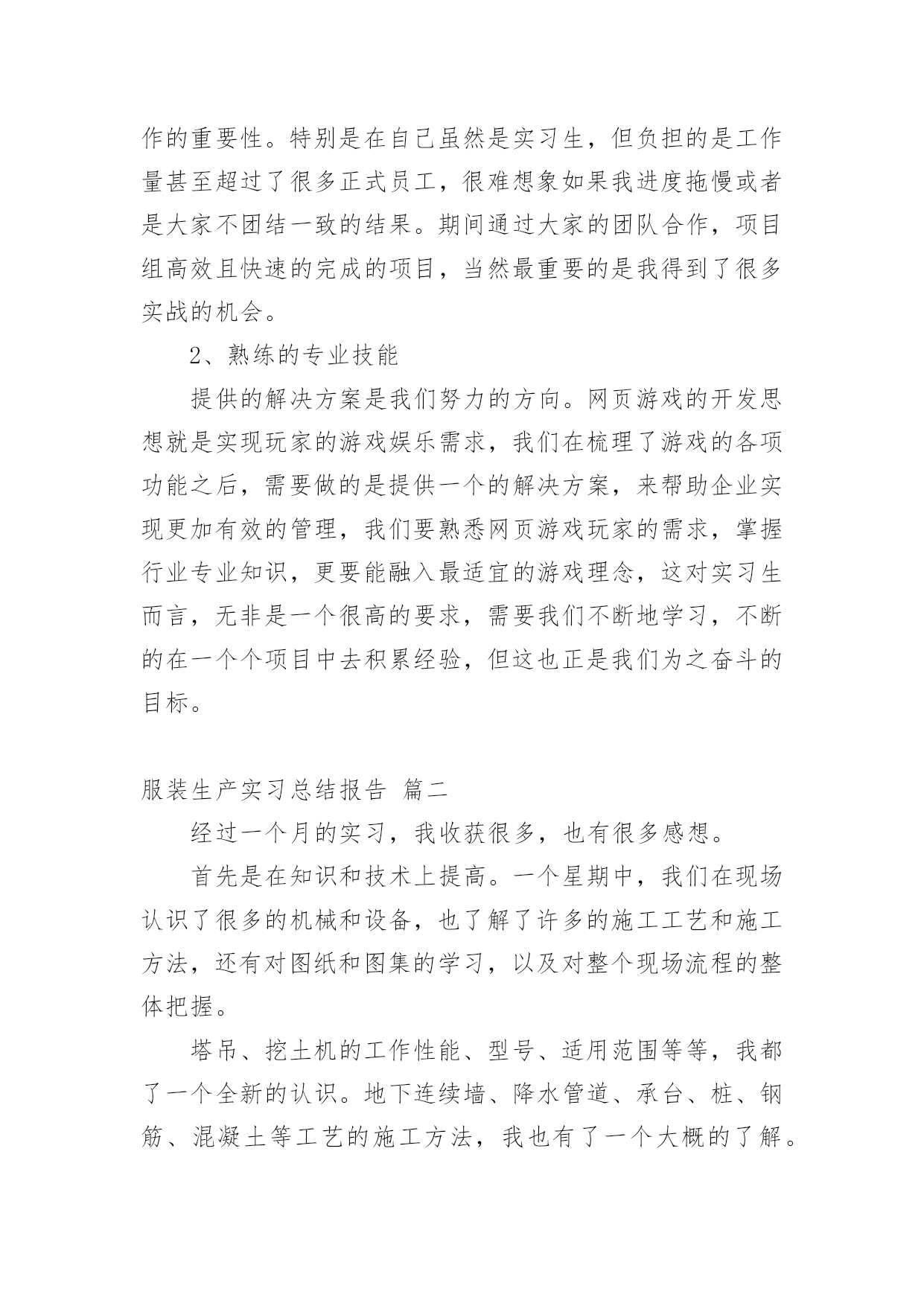 作的重要性。特别是在自己虽然是实习生，但负担的是工作量甚至超过了很多正式员工，很难想象如果我进度拖慢或者是大家不团结一致的结果。期间通过大家的团队合作，项目组高效且快速的完成的项目，当然最重要的是我得到了很多实战的机会。

2、熟练的专业技能

提供的解决方案是我们努力的方向。网页游戏的开发思想就是实现玩家的游戏娱乐需求，我们在梳理了游戏的各项功能之后，需要做的是提供一个的解决方案，来帮助企业实现更加有效的管理，我们要熟悉网页游戏玩家的需求，掌握行业专业知识，更要能融入最适宜的游戏理念，这对实习生而言，无非是一个很高的要求，需要我们不断地学习，不断的在一个个项目中去积累经验，但这也正是我们为之奋斗的目标。

服装生产实习总结报告 篇二

经过一个月的实习，我收获很多，也有很多感想。

首先是在知识和技术上提高。一个星期中，我们在现场认识了很多的机械和设备，也了解了许多的施工工艺和施工方法，还有对图纸和图集的学习，以及对整个现场流程的整体把握。

塔吊、挖土机的工作性能、型号、适用范围等等，我都了一个全新的认识。地下连续墙、降水管道、承台、桩、钢筋、混凝土等工艺的施工方法，我也有了一个大概的了解。